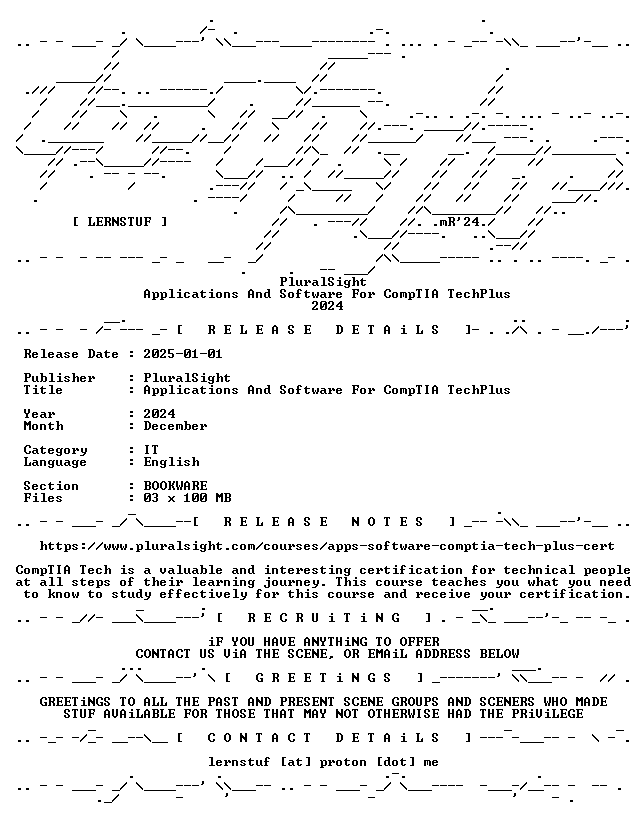 [ LERNSTUF ]

.mR'24.

PluralSight
Applications And Software For CompTIA TechPlus
2024

[ R E L E A S E   D E T A i L S ]

Release Date : 2025-01-01

Publisher : PluralSight
Title : Applications And Software For CompTIA TechPlus

Year : 2024
Month : December

Category : IT
Language : English

Section : BOOKWARE
Files : 03 x 100 MB

[ R E L E A S E   N O T E S ]

https://www.pluralsight.com/courses/apps-software-comptia-tech-plus-cert

CompTIA Tech is a valuable and interesting certification for technical people at all steps of their learning journey. This course teaches you what you need to know to study effectively for this course and receive your certification.

[ R E C R U i T i N G ]

iF YOU HAVE ANYTHiNG TO OFFER
CONTACT US ViA THE SCENE, OR EMAiL ADDRESS BELOW

[ G R E E T i N G S ]

GREETiNGS TO ALL THE PAST AND PRESENT SCENE GROUPS AND SCENERS WHO MADE STUF AVAiLABLE FOR THOSE THAT MAY NOT OTHERWISE HAD THE PRiViLEGE

[ C O N T A C T   D E T A i L S ]

lernstuf [at] proton [dot] me